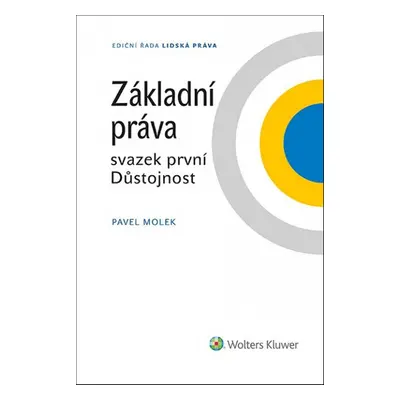 EDIČNÍ ŘADA LIDSKÁ PRÁVA

Základní práva

svazek první
Důstojnost

PAVEL MOLEK

Wolters Kluwer